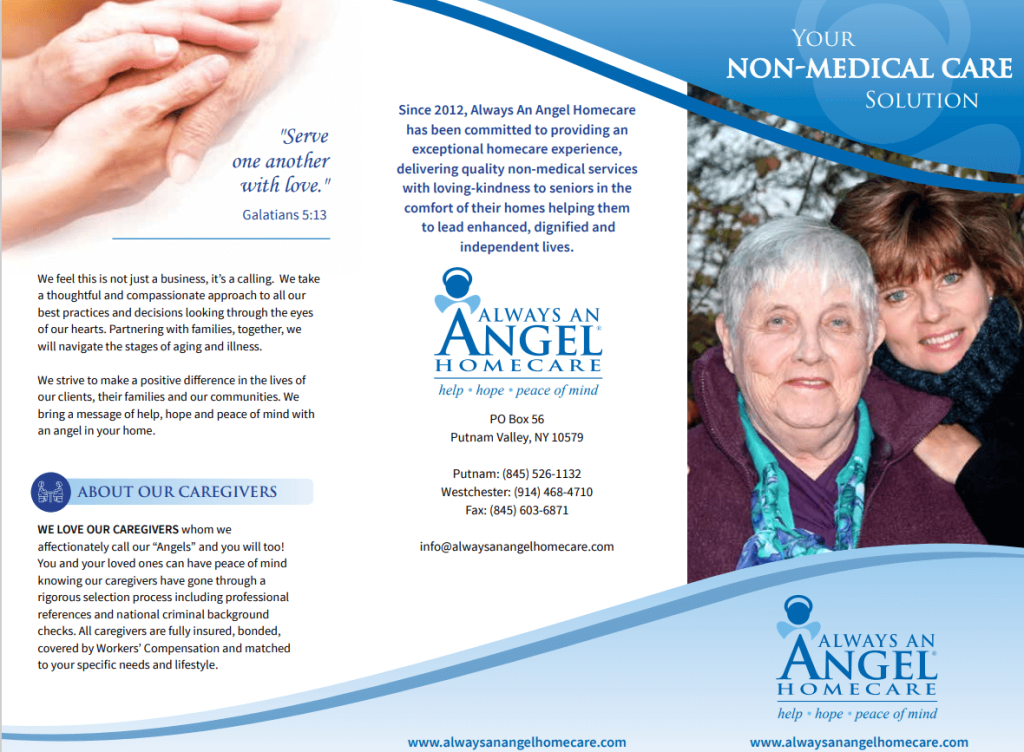 "Serve one another with love."

Galatians 5:13

We feel this is not just a business, it's a calling. We take a thoughtful and compassionate approach to all our best practices and decisions looking through the eyes of our hearts. Partnering with families, together, we will navigate the stages of aging and illness.

We strive to make a positive difference in the lives of our clients, their families and our communities. We bring a message of help, hope and peace of mind with an angel in your home.

ABOUT OUR CAREGIVERS

WE LOVE OUR CAREGIVERS whom we affectionately call our "Angels" and you will too! You and your loved ones can have peace of mind knowing our caregivers have gone through a rigorous selection process including professional references and national criminal background checks. All caregivers are fully insured, bonded, covered by Workers' Compensation and matched to your specific needs and lifestyle.

Since 2012, Always An Angel Homecare has been committed to providing an exceptional homecare experience, delivering quality non-medical services with loving-kindness to seniors in the comfort of their homes helping them to lead enhanced, dignified and independent lives.

ALWAYS AN ANGEL HOMECARE
help • hope • peace of mind

PO Box 56
Putnam Valley, NY 10579

Putnam: (845) 526-1132
Westchester: (914) 468-4710
Fax: (845) 603-6871

info@alwaysanangelhomecare.com

www.alwaysanangelhomecare.com

YOUR
NON-MEDICAL CARE
SOLUTION

ALWAYS AN ANGEL HOMECARE
help • hope • peace of mind

www.alwaysanangelhomecare.com